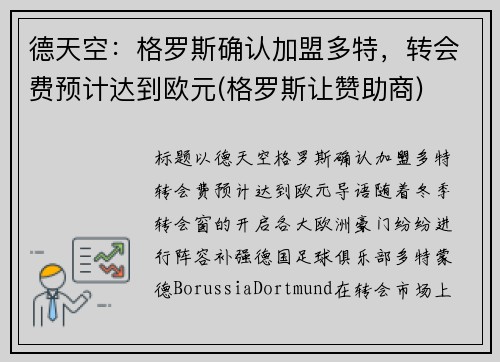 德天空：格罗斯确认加盟多特，转会费预计达到欧元(格罗斯让赞助商)

标题以德天空格罗斯确认加盟多特转会费预计达到欧元导语随着冬季转会窗的开启各大欧洲豪门纷纷进行阵容补强德国足球俱乐部多特蒙德BorussiaDortmund在转会市场上